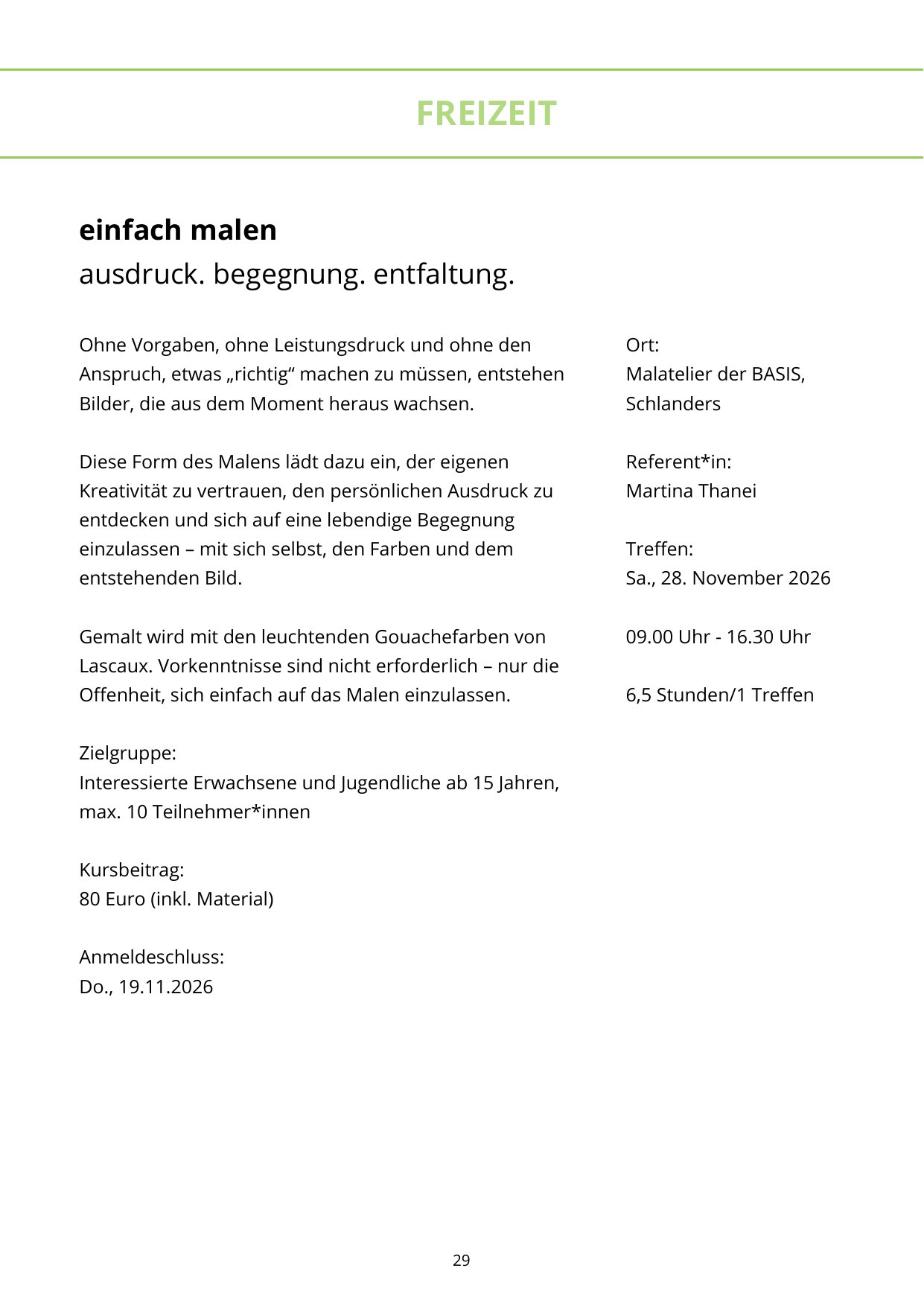 FREIZEIT

einfach malen

ausdruck. begegnung. entfaltung.

Ohne Vorgaben, ohne Leistungsdruck und ohne den Anspruch, etwas „richtig“ machen zu müssen, entstehen Bilder, die aus dem Moment heraus wachsen.

Diese Form des Malens lädt dazu ein, der eigenen Kreativität zu vertrauen, den persönlichen Ausdruck zu entdecken und sich auf eine lebendige Begegnung einzulassen – mit sich selbst, den Farben und dem entstehenden Bild.

Gemalt wird mit den leuchtenden Gouachefarben von Lascaux. Vorkenntnisse sind nicht erforderlich – nur die Offenheit, sich einfach auf das Malen einzulassen.

Zielgruppe:
Interessierte Erwachsene und Jugendliche ab 15 Jahren, max. 10 Teilnehmer*innen

Kursbeitrag:
80 Euro (inkl. Material)

Anmeldeschluss:
Do., 19.11.2026

Ort:
Malatelier der BASIS, Schlanders

Referent*in:
Martina Thanei

Treffen:
Sa., 28. November 2026

09.00 Uhr - 16.30 Uhr

6,5 Stunden/1 Treffen

29